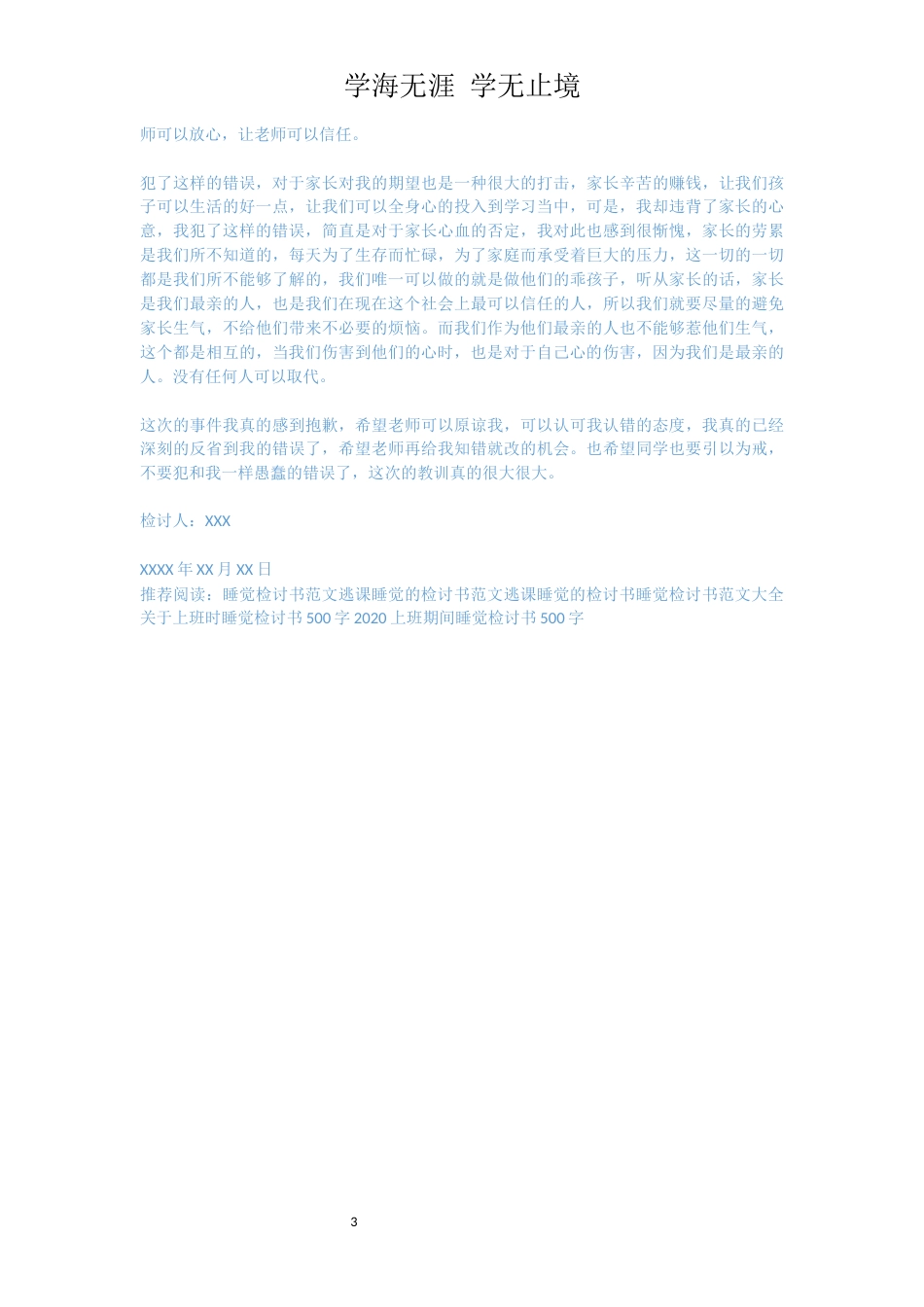 学海无涯 学无止境

师可以放心，让老师可以信任。

犯了这样的错误，对于家长对我的期望也是一种很大的打击，家长辛苦的赚钱，让我们孩子可以生活的好一点，让我们可以全身心的投入到学习当中，可是，我却违背了家长的心意，我犯了这样的错误，简直是对于家长心血的否定，我对此也感到很惭愧，家长的劳累是我们所不知道的，每天为了生存而忙碌，为了家庭而承受着巨大的压力，这一切的一切都是我们所不能够了解的，我们唯一可以做的就是做他们的乖孩子，听从家长的话，家长是我们最亲的人，也是我们在现在这个社会上最可以信任的人，所以我们就要尽量的避免家长生气，不给他们带来不必要的烦恼。而我们作为他们最亲的人也不能够惹他们生气，这个都是相互的，当我们伤害到他们的心时，也是对于自己心的伤害，因为我们是最亲的人。没有任何人可以取代。

这次的事件我真的感到抱歉，希望老师可以原谅我，可以认可我认错的态度，我真的已经深刻的反省到我的错误了，希望老师再给我知错就改的机会。也希望同学也要引以为戒，不要犯和我一样愚蠢的错误了，这次的教训真的很大很大。

检讨人：XXX

XXXX 年 XX 月 XX 日
推荐阅读：睡觉检讨书范文逃课睡觉的检讨书范文逃课睡觉的检讨书睡觉检讨书范文大全关于上班时睡觉检讨书 500 字 2020 上班期间睡觉检讨书 500 字

3